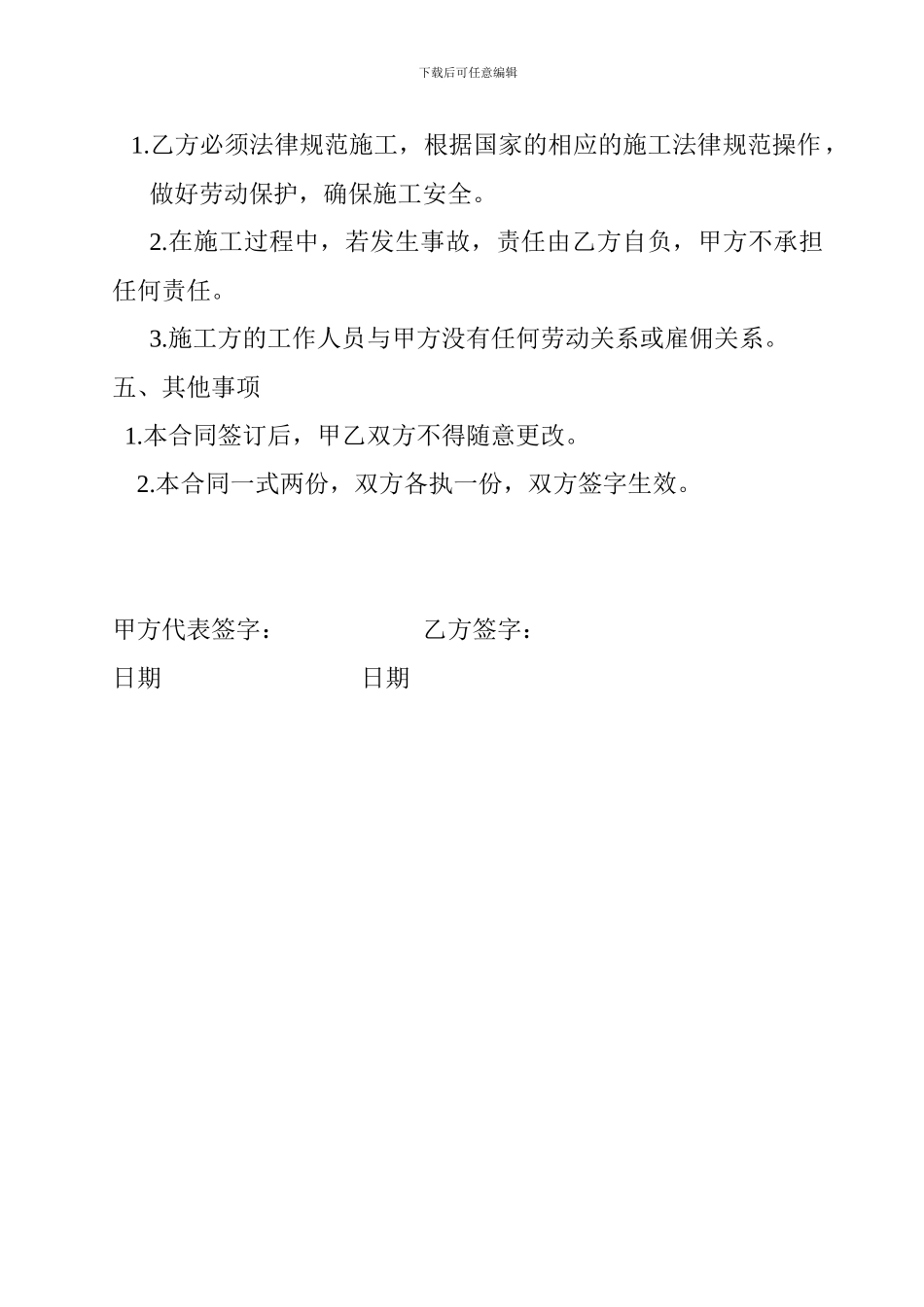 下载后可任意编辑

1.乙方必须法律规范施工，根据国家的相应的施工法律规范操作，做好劳动保护，确保施工安全。

2.在施工过程中，若发生事故，责任由乙方自负，甲方不承担任何责任。

3.施工方的工作人员与甲方没有任何劳动关系或雇佣关系。

五、其他事项

1.本合同签订后，甲乙双方不得随意更改。

2.本合同一式两份，双方各执一份，双方签字生效。

甲方代表签字： 乙方签字：

日期 日期